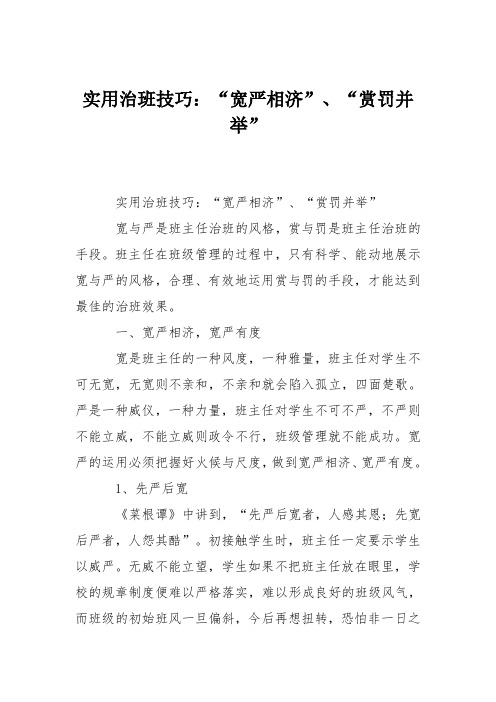 实用治班技巧：“宽严相济”、“赏罚并举”

实用治班技巧：“宽严相济”、“赏罚并举”

宽与严是班主任治班的风格，赏与罚是班主任治班的手段。班主任在班级管理的过程中，只有科学、能动地展示宽与严的风格，合理、有效地运用赏与罚的手段，才能达到最佳的治班效果。

一、宽严相济，宽严有度

宽是班主任的一种风度，一种雅量，班主任对学生不可无宽，无宽则不亲和，不亲和就会陷入孤立，四面楚歌。严是一种威仪，一种力量，班主任对学生不可不严，不严则不能立威，不能立威则政令不行，班级管理就不能成功。宽严的运用必须把握好火候与尺度，做到宽严相济、宽严有度。

1、先严后宽

《菜根谭》中讲到，“先严后宽者，人感其恩；先宽后严者，人怨其酷”。初接触学生时，班主任一定要示学生以威严。无威不能立望，学生如果不把班主任放在眼里，学校的规章制度便难以严格落实，难以形成良好的班级风气，而班级的初始班风一旦偏斜，今后再想扭转，恐怕非一日之